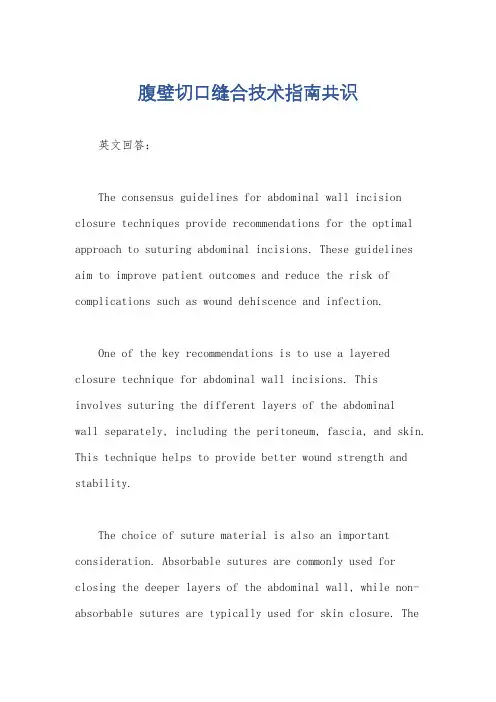 腹壁切口缝合技术指南共识

英文回答：

The consensus guidelines for abdominal wall incision closure techniques provide recommendations for the optimal approach to suturing abdominal incisions. These guidelines aim to improve patient outcomes and reduce the risk of complications such as wound dehiscence and infection.

One of the key recommendations is to use a layered closure technique for abdominal wall incisions. This involves suturing the different layers of the abdominal wall separately, including the peritoneum, fascia, and skin. This technique helps to provide better wound strength and stability.

The choice of suture material is also an important consideration. Absorbable sutures are commonly used for closing the deeper layers of the abdominal wall, while non-absorbable sutures are typically used for skin closure. The